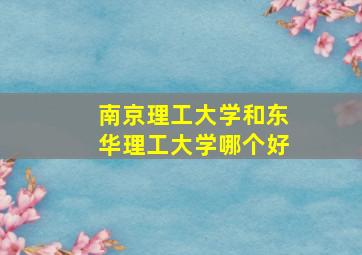 南京理工大学和东华理工大学哪个好